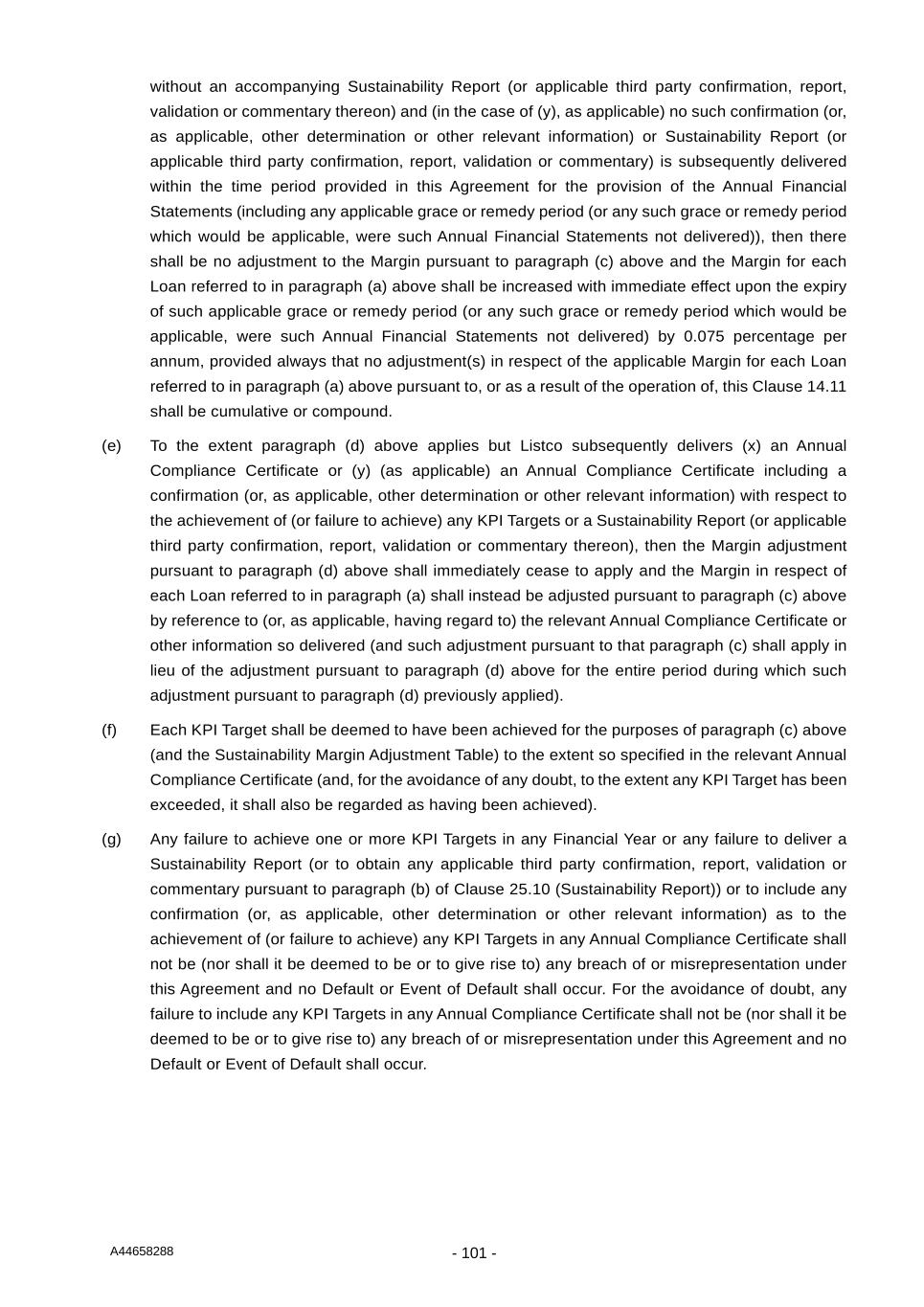 without an accompanying Sustainability Report (or applicable third party confirmation, report, validation or commentary thereon) and (in the case of (y), as applicable) no such confirmation (or, as applicable, other determination or other relevant information) or Sustainability Report (or applicable third party confirmation, report, validation or commentary) is subsequently delivered within the time period provided in this Agreement for the provision of the Annual Financial Statements (including any applicable grace or remedy period (or any such grace or remedy period which would be applicable, were such Annual Financial Statements not delivered)), then there shall be no adjustment to the Margin pursuant to paragraph (c) above and the Margin for each Loan referred to in paragraph (a) above shall be increased with immediate effect upon the expiry of such applicable grace or remedy period (or any such grace or remedy period which would be applicable, were such Annual Financial Statements not delivered) by 0.075 percentage per annum, provided always that no adjustment(s) in respect of the applicable Margin for each Loan referred to in paragraph (a) above pursuant to, or as a result of the operation of, this Clause 14.11 shall be cumulative or compound.

(e) To the extent paragraph (d) above applies but Listco subsequently delivers (x) an Annual Compliance Certificate or (y) (as applicable) an Annual Compliance Certificate including a confirmation (or, as applicable, other determination or other relevant information) with respect to the achievement of (or failure to achieve) any KPI Targets or a Sustainability Report (or applicable third party confirmation, report, validation or commentary thereon), then the Margin adjustment pursuant to paragraph (d) above shall immediately cease to apply and the Margin in respect of each Loan referred to in paragraph (a) shall instead be adjusted pursuant to paragraph (c) above by reference to (or, as applicable, having regard to) the relevant Annual Compliance Certificate or other information so delivered (and such adjustment pursuant to that paragraph (c) shall apply in lieu of the adjustment pursuant to paragraph (d) above for the entire period during which such adjustment pursuant to paragraph (d) previously applied).

(f) Each KPI Target shall be deemed to have been achieved for the purposes of paragraph (c) above (and the Sustainability Margin Adjustment Table) to the extent so specified in the relevant Annual Compliance Certificate (and, for the avoidance of any doubt, to the extent any KPI Target has been exceeded, it shall also be regarded as having been achieved).

(g) Any failure to achieve one or more KPI Targets in any Financial Year or any failure to deliver a Sustainability Report (or to obtain any applicable third party confirmation, report, validation or commentary pursuant to paragraph (b) of Clause 25.10 (Sustainability Report)) or to include any confirmation (or, as applicable, other determination or other relevant information) as to the achievement of (or failure to achieve) any KPI Targets in any Annual Compliance Certificate shall not be (nor shall it be deemed to be or to give rise to) any breach of or misrepresentation under this Agreement and no Default or Event of Default shall occur. For the avoidance of doubt, any failure to include any KPI Targets in any Annual Compliance Certificate shall not be (nor shall it be deemed to be or to give rise to) any breach of or misrepresentation under this Agreement and no Default or Event of Default shall occur.

A44658288

- 101 -